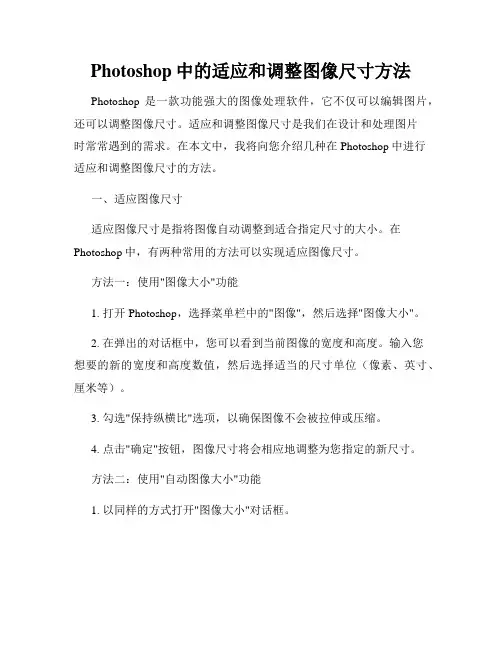 Photoshop 中的适应和调整图像尺寸方法

Photoshop 是一款功能强大的图像处理软件，它不仅可以编辑图片，还可以调整图像尺寸。适应和调整图像尺寸是我们在设计和处理图片时常常遇到的需求。在本文中，我将向您介绍几种在 Photoshop 中进行适应和调整图像尺寸的方法。

一、适应图像尺寸

适应图像尺寸是指将图像自动调整到适合指定尺寸的大小。在 Photoshop 中，有两种常用的方法可以实现适应图像尺寸。

方法一：使用"图像大小"功能

1. 打开 Photoshop，选择菜单栏中的"图像"，然后选择"图像大小"。

2. 在弹出的对话框中，您可以看到当前图像的宽度和高度。输入您想要的新的宽度和高度数值，然后选择适当的尺寸单位（像素、英寸、厘米等）。

3. 勾选"保持纵横比"选项，以确保图像不会被拉伸或压缩。

4. 点击"确定"按钮，图像尺寸将会相应地调整为您指定的新尺寸。

方法二：使用"自动图像大小"功能

1. 以同样的方式打开"图像大小"对话框。